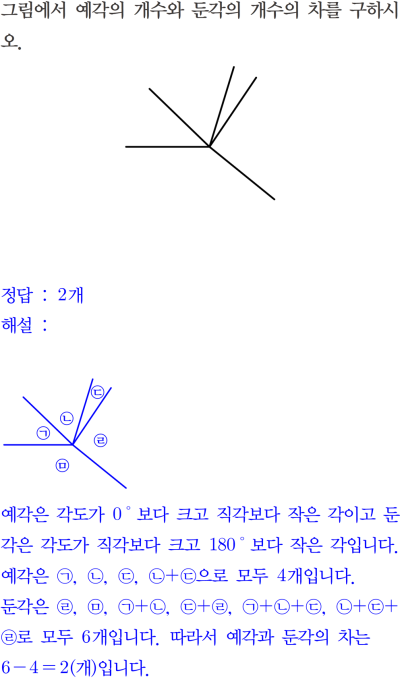 그림에서 예각의 개수와 둔각의 개수의 차를 구하시오.

정답 : 2개
해설 :

㉢
㉡
㉠
㉣
㉤

예각은 각도가 0° 보다 크고 직각보다 작은 각이고 둔각은 각도가 직각보다 크고 180° 보다 작은 각입니다.
예각은 ㉠, ㉡, ㉢, ㉡+㉢으로 모두 4개입니다.
둔각은 ㉣, ㉤, ㉠+㉡, ㉢+㉣, ㉠+㉡+㉢, ㉡+㉢+㉣로 모두 6개입니다. 따라서 예각과 둔각의 차는 $6-4=2$(개)입니다.